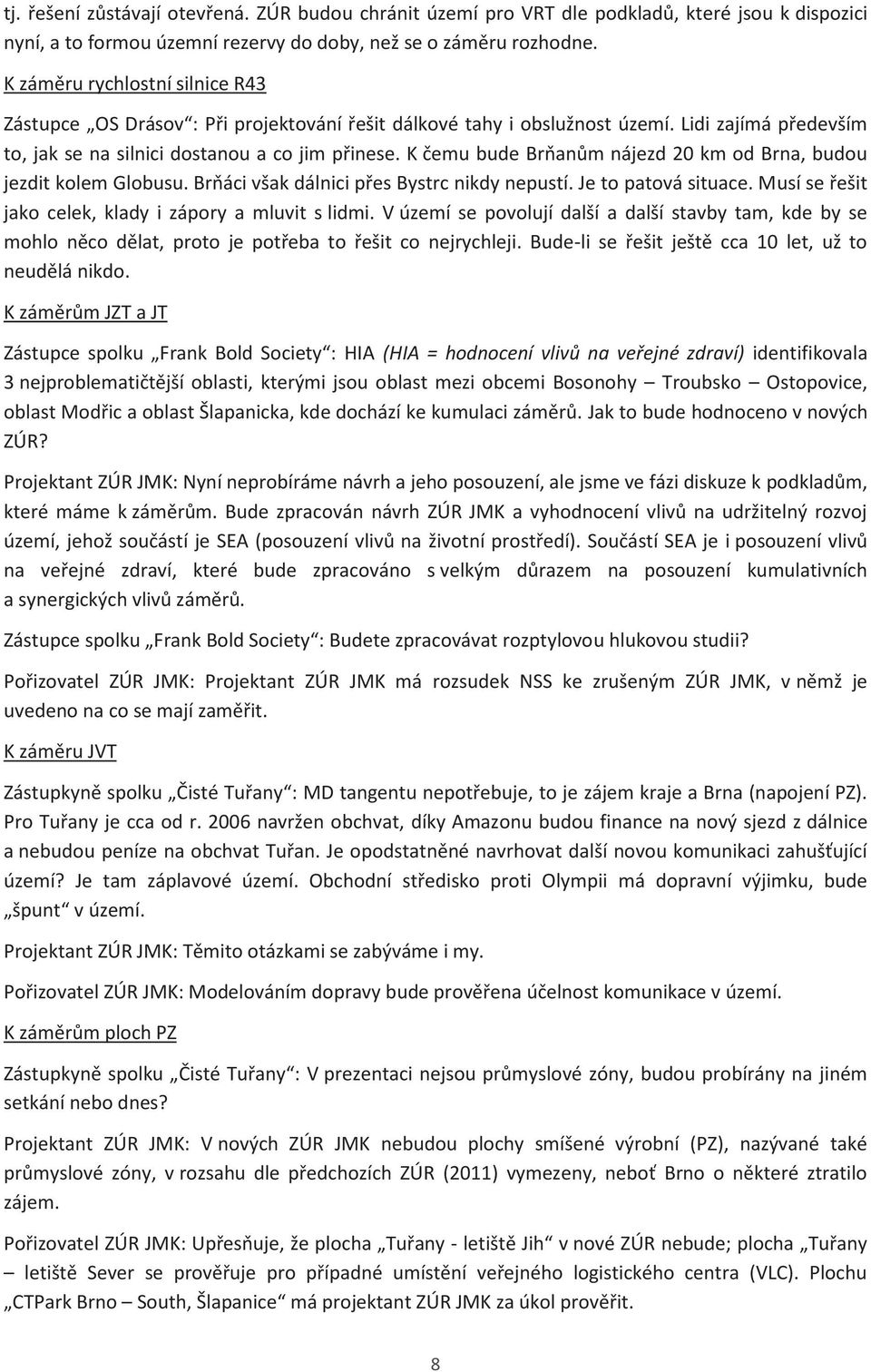 tj. řešení zůstávají otevřená. ZÚR budou chránit území pro VRT dle podkladů, které jsou k dispozici nyní, a to formou územní rezervy do doby, než se o záměru rozhodne.

K záměru rychlostní silnice R43

Zástupce „OS Drásov“: Při projektování řešit dálkové tahy i obslužnost území. Lidi zajímá především to, jak se na silnici dostanou a co jim přinese. K čemu bude Brňanům nájezd 20 km od Brna, budou jezdit kolem Globusu. Brňáci však dálnici přes Bystrc nikdy nepustí. Je to patová situace. Musí se řešit jako celek, klady i zápory a mluvit s lidmi. V území se povolují další a další stavby tam, kde by se mohlo něco dělat, proto je potřeba to řešit co nejrychleji. Bude-li se řešit ještě cca 10 let, už to neudělá nikdo.

K záměrům JZT a JT

Zástupce spolku „Frank Bold Society“: HIA (HIA = hodnocení vlivů na veřejné zdraví) identifikovala 3 nejproblematičtější oblasti, kterými jsou oblast mezi obcemi Bosonohy – Troubsko – Ostopovice, oblast Modřic a oblast Šlapanicka, kde dochází ke kumulaci záměrů. Jak to bude hodnoceno v nových ZÚR?

Projektant ZÚR JMK: Nyní neprobíráme návrh a jeho posouzení, ale jsme ve fázi diskuze k podkladům, které máme k záměrům. Bude zpracován návrh ZÚR JMK a vyhodnocení vlivů na udržitelný rozvoj území, jehož součástí je SEA (posouzení vlivů na životní prostředí). Součástí SEA je i posouzení vlivů na veřejné zdraví, které bude zpracováno s velkým důrazem na posouzení kumulativních a synergických vlivů záměrů.

Zástupce spolku „Frank Bold Society“: Budete zpracovávat rozptylovou hlukovou studii?

Pořizovatel ZÚR JMK: Projektant ZÚR JMK má rozsudek NSS ke zrušeným ZÚR JMK, v němž je uvedeno na co se mají zaměřit.

K záměru JVT

Zástupkyně spolku „Čisté Tuřany“: MD tangentu nepotřebuje, to je zájem kraje a Brna (napojení PZ). Pro Tuřany je cca od r. 2006 navržen obchvat, díky Amazonu budou finance na nový sjezd z dálnice a nebudou peníze na obchvat Tuřan. Je opodstatněné navrhovat další novou komunikaci zahušťující území? Je tam záplavové území. Obchodní středisko proti Olympii má dopravní výjimku, bude „špunt“ v území.

Projektant ZÚR JMK: Těmito otázkami se zabýváme i my.

Pořizovatel ZÚR JMK: Modelováním dopravy bude prověřena účelnost komunikace v území.

K záměrům ploch PZ

Zástupkyně spolku „Čisté Tuřany“: V prezentaci nejsou průmyslové zóny, budou probírány na jiném setkání nebo dnes?

Projektant ZÚR JMK: V nových ZÚR JMK nebudou plochy smíšené výrobní (PZ), nazývané také průmyslové zóny, v rozsahu dle předchozích ZÚR (2011) vymezeny, neboť Brno o některé ztratilo zájem.

Pořizovatel ZÚR JMK: Upřesňuje, že plocha „Tuřany - letiště Jih“ v nové ZÚR nebude; plocha „Tuřany – letiště Sever se prověřuje pro případné umístění veřejného logistického centra (VLC). Plochu „CTPark Brno – South, Šlapanice“ má projektant ZÚR JMK za úkol prověřit.

8